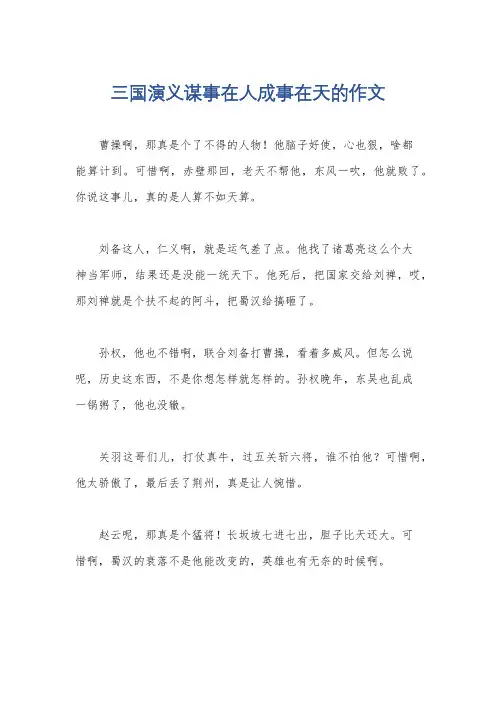 三国演义谋事在人成事在天的作文

曹操啊，那真是个了不得的人物！他脑子好使，心也狠，啥都能算计到。可惜啊，赤壁那回，老天不帮他，东风一吹，他就败了。你说这事儿，真的是人算不如天算。

刘备这人，仁义啊，就是运气差了点。他找了诸葛亮这么个大神当军师，结果还是没能一统天下。他死后，把国家交给刘禅，哎，那刘禅就是个扶不起的阿斗，把蜀汉给搞砸了。

孙权，他也不错啊，联合刘备打曹操，看着多威风。但怎么说呢，历史这东西，不是你想怎样就怎样的。孙权晚年，东吴也乱成一锅粥了，他也没辙。

关羽这哥们儿，打仗真牛，过五关斩六将，谁不怕他？可惜啊，他太骄傲了，最后丢了荆州，真是让人惋惜。

赵云呢，那真是个猛将！长坂坡七进七出，胆子比天还大。可惜啊，蜀汉的衰落不是他能改变的，英雄也有无奈的时候啊。